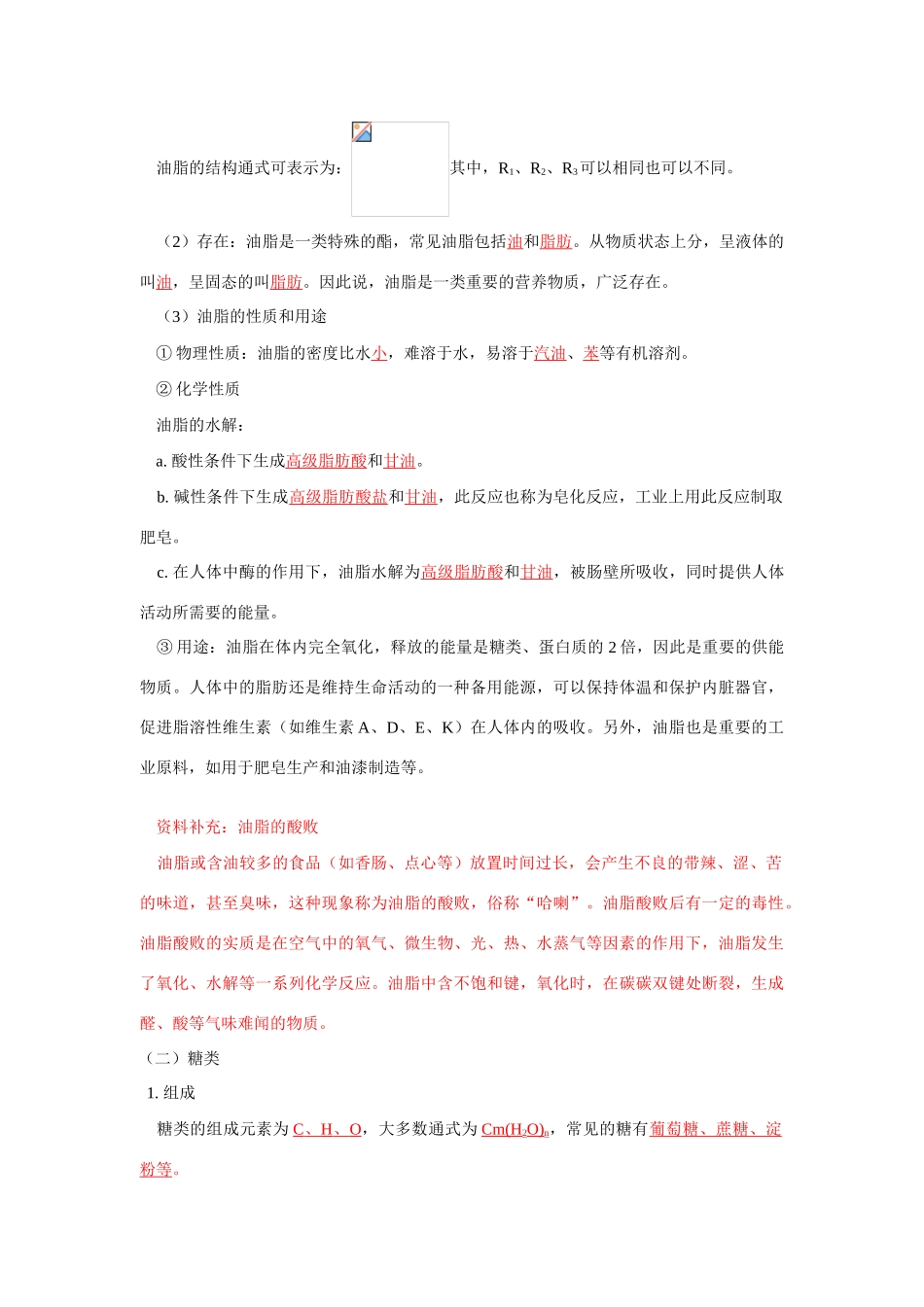 油脂的结构通式可表示为：其中，$R_1$、$R_2$、$R_3$可以相同也可以不同。

（2）存在：油脂是一类特殊的酯，常见油脂包括油和脂肪。从物质状态上分，呈液体的叫油，呈固态的叫脂肪。因此说，油脂是一类重要的营养物质，广泛存在。

（3）油脂的性质和用途

① 物理性质：油脂的密度比水小，难溶于水，易溶于汽油、苯等有机溶剂。

② 化学性质

油脂的水解：

a. 酸性条件下生成高级脂肪酸和甘油。

b. 碱性条件下生成高级脂肪酸盐和甘油，此反应也称为皂化反应，工业上用此反应制取肥皂。

c. 在人体中酶的作用下，油脂水解为高级脂肪酸和甘油，被肠壁所吸收，同时提供人体活动所需要的能量。

③ 用途：油脂在体内完全氧化，释放的能量是糖类、蛋白质的 2 倍，因此是重要的供能物质。人体中的脂肪还是维持生命活动的一种备用能源，可以保持体温和保护内脏器官，促进脂溶性维生素（如维生素 A、D、E、K）在人体内的吸收。另外，油脂也是重要的工业原料，如用于肥皂生产和油漆制造等。

资料补充：油脂的酸败

油脂或含油较多的食品（如香肠、点心等）放置时间过长，会产生不良的带辣、涩、苦的味道，甚至臭味，这种现象称为油脂的酸败，俗称“哈喇”。油脂酸败后有一定的毒性。油脂酸败的实质是在空气中的氧气、微生物、光、热、水蒸气等因素的作用下，油脂发生了氧化、水解等一系列化学反应。油脂中含不饱和键，氧化时，在碳碳双键处断裂，生成醛、酸等气味难闻的物质。

（二）糖类

1. 组成

糖类的组成元素为 C、H、O，大多数通式为 $Cm(H_2O)_n$，常见的糖有葡萄糖、蔗糖、淀粉等。